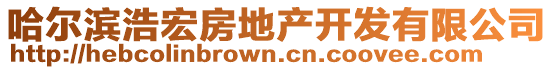 哈尔滨浩宏房地产开发有限公司
http://hebcolinbrown.cn.coovee.com